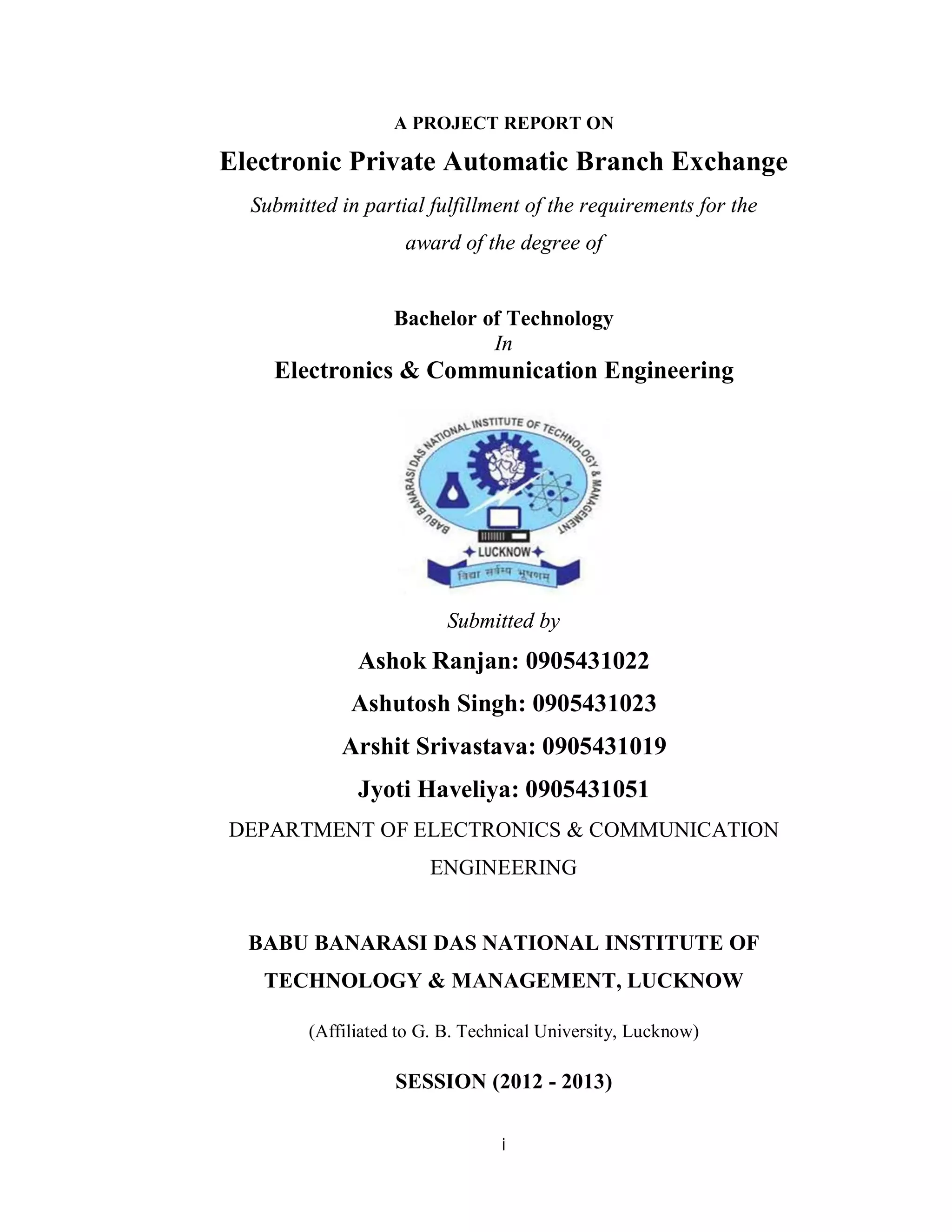 A PROJECT REPORT ON

Electronic Private Automatic Branch Exchange

Submitted in partial fulfillment of the requirements for the award of the degree of

Bachelor of Technology
In
Electronics & Communication Engineering

BABU BANARASI DAS NATIONAL INSTITUTE OF TECHNOLOGY & MANAGEMENT

LUCKNOW

विद्या सर्वस्य भूषणम्

Submitted by

Ashok Ranjan: 0905431022

Ashutosh Singh: 0905431023

Arshit Srivastava: 0905431019

Jyoti Haveliya: 0905431051

DEPARTMENT OF ELECTRONICS & COMMUNICATION ENGINEERING

BABU BANARASI DAS NATIONAL INSTITUTE OF TECHNOLOGY & MANAGEMENT, LUCKNOW

(Affiliated to G. B. Technical University, Lucknow)

SESSION (2012 - 2013)

i